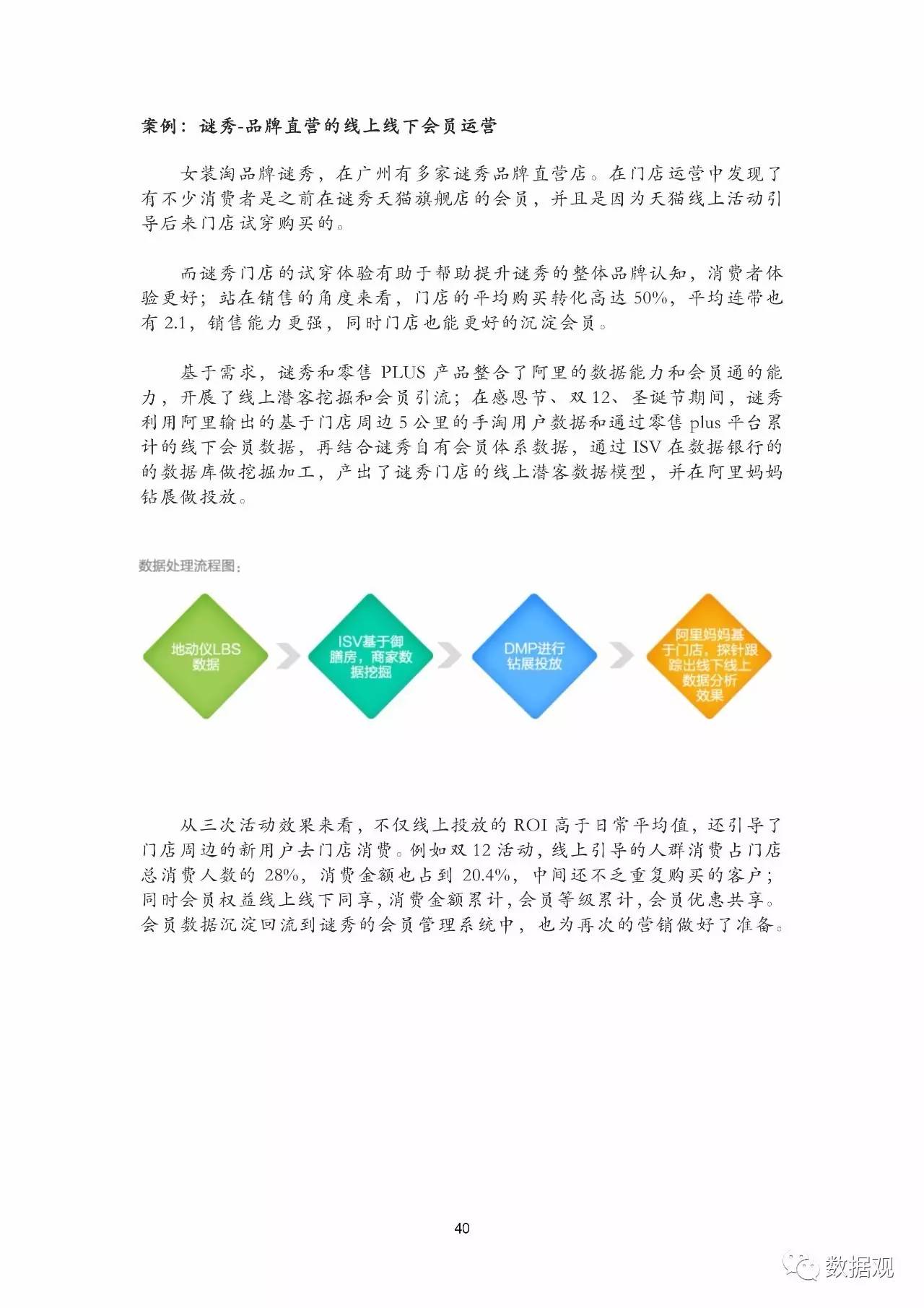 案例：谜秀-品牌直营的线上线下会员运营

女装淘品牌谜秀，在广州有多家谜秀品牌直营店。在门店运营中发现了有不少消费者是之前在谜秀天猫旗舰店的会员，并且是因为天猫线上活动引导后来门店试穿购买的。

而谜秀门店的试穿体验有助于帮助提升谜秀的整体品牌认知，消费者体验更好；站在销售的角度来看，门店的平均购买转化高达 50%，平均连带也有 2.1，销售能力更强，同时门店也能更好的沉淀会员。

基于需求，谜秀和零售 PLUS 产品整合了阿里的数据能力和会员通的能力，开展了线上潜客挖掘和会员引流；在感恩节、双 12、圣诞节期间，谜秀利用阿里输出的基于门店周边 5 公里的手淘用户数据和通过零售 plus 平台累计的线下会员数据，再结合谜秀自有会员体系数据，通过 ISV 在数据银行的的数据库做挖掘加工，产出了谜秀门店的线上潜客数据模型，并在阿里妈妈钻展做投放。

数据处理流程图：

地动仪LBS数据

ISV基于御膳房，商家数据挖掘

DMP进行钻展投放

阿里妈妈基于门店，探针跟踪出线下线上数据分析效果

从三次活动效果来看，不仅线上投放的 ROI 高于日常平均值，还引导了门店周边的新用户去门店消费。例如双 12 活动，线上引导的人群消费占门店总消费人数的 28%，消费金额也占到 20.4%，中间还不乏重复购买的客户；同时会员权益线上线下同享，消费金额累计，会员等级累计，会员优惠共享。会员数据沉淀回流到谜秀的会员管理系统中，也为再次的营销做好了准备。

40

数据观